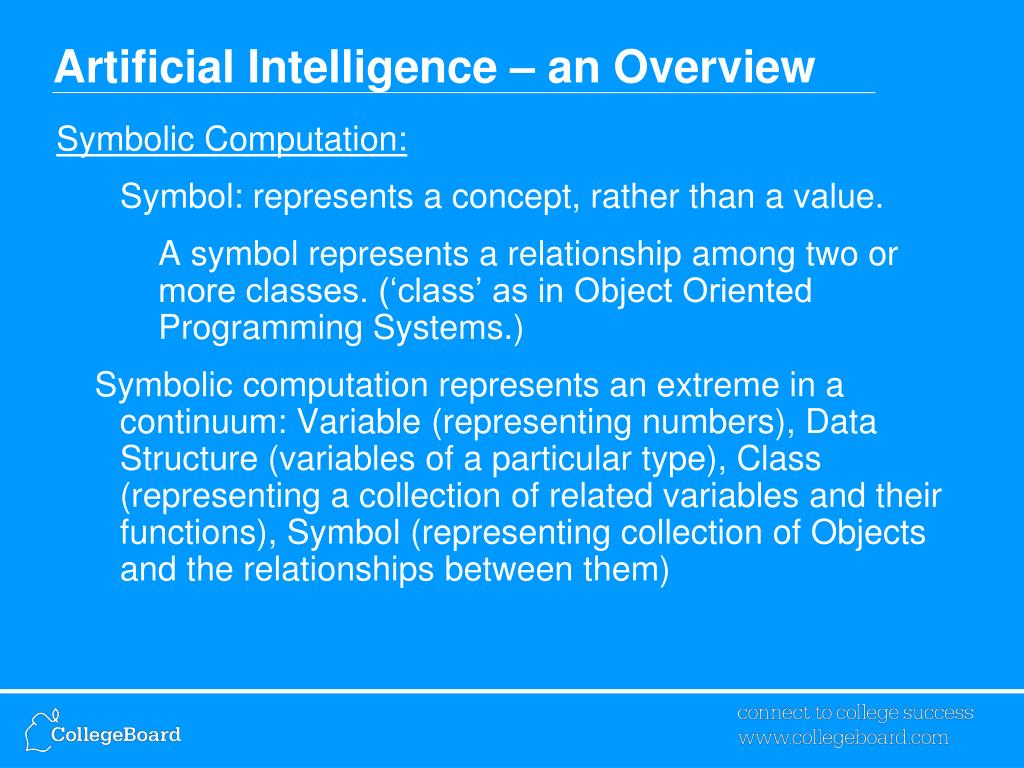 Artificial Intelligence – an Overview

Symbolic Computation:

Symbol: represents a concept, rather than a value.

A symbol represents a relationship among two or more classes. (‘class’ as in Object Oriented Programming Systems.)

Symbolic computation represents an extreme in a continuum: Variable (representing numbers), Data Structure (variables of a particular type), Class (representing a collection of related variables and their functions), Symbol (representing collection of Objects and the relationships between them)

CollegeBoard

connect to college success
www.collegeboard.com